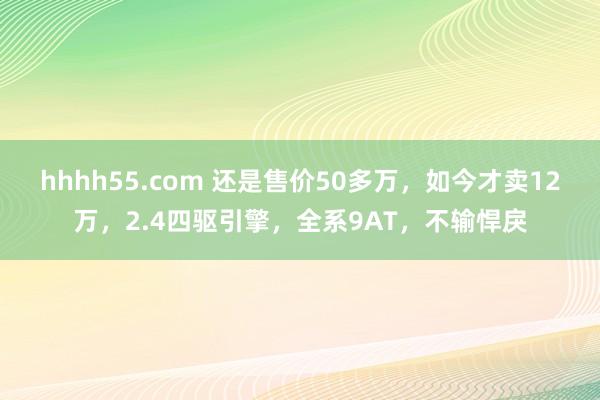 hhhh55.com 还是售价50多万，如今才卖12万，2.4四驱引擎，全系9AT，不输悍戾